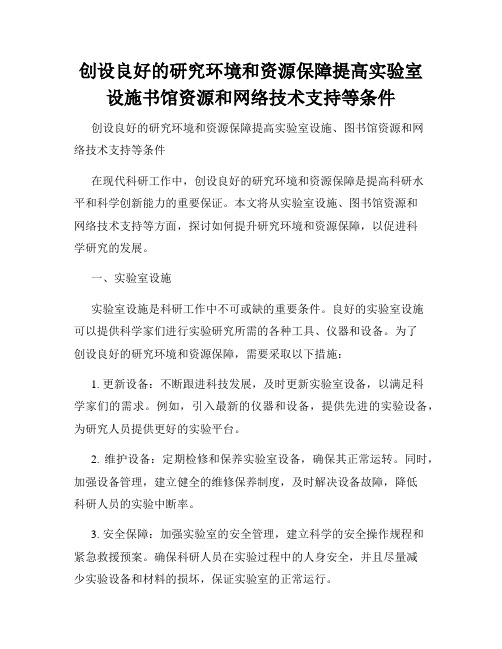 创设良好的研究环境和资源保障提高实验室设施书馆资源和网络技术支持等条件

创设良好的研究环境和资源保障提高实验室设施、图书馆资源和网络技术支持等条件

在现代科研工作中，创设良好的研究环境和资源保障是提高科研水平和科学创新能力的重要保证。本文将从实验室设施、图书馆资源和网络技术支持等方面，探讨如何提升研究环境和资源保障，以促进科学研究的发展。

一、实验室设施

实验室设施是科研工作中不可或缺的重要条件。良好的实验室设施可以提供科学家们进行实验研究所需的各种工具、仪器和设备。为了创设良好的研究环境和资源保障，需要采取以下措施：

1. 更新设备：不断跟进科技发展，及时更新实验室设备，以满足科学家们的需求。例如，引入最新的仪器和设备，提供先进的实验设备，为研究人员提供更好的实验平台。

2. 维护设备：定期检修和保养实验室设备，确保其正常运转。同时，加强设备管理，建立健全的维修保养制度，及时解决设备故障，降低科研人员的实验中断率。

3. 安全保障：加强实验室的安全管理，建立科学的安全操作规程和紧急救援预案。确保科研人员在实验过程中的人身安全，并且尽量减少实验设备和材料的损坏，保证实验室的正常运行。